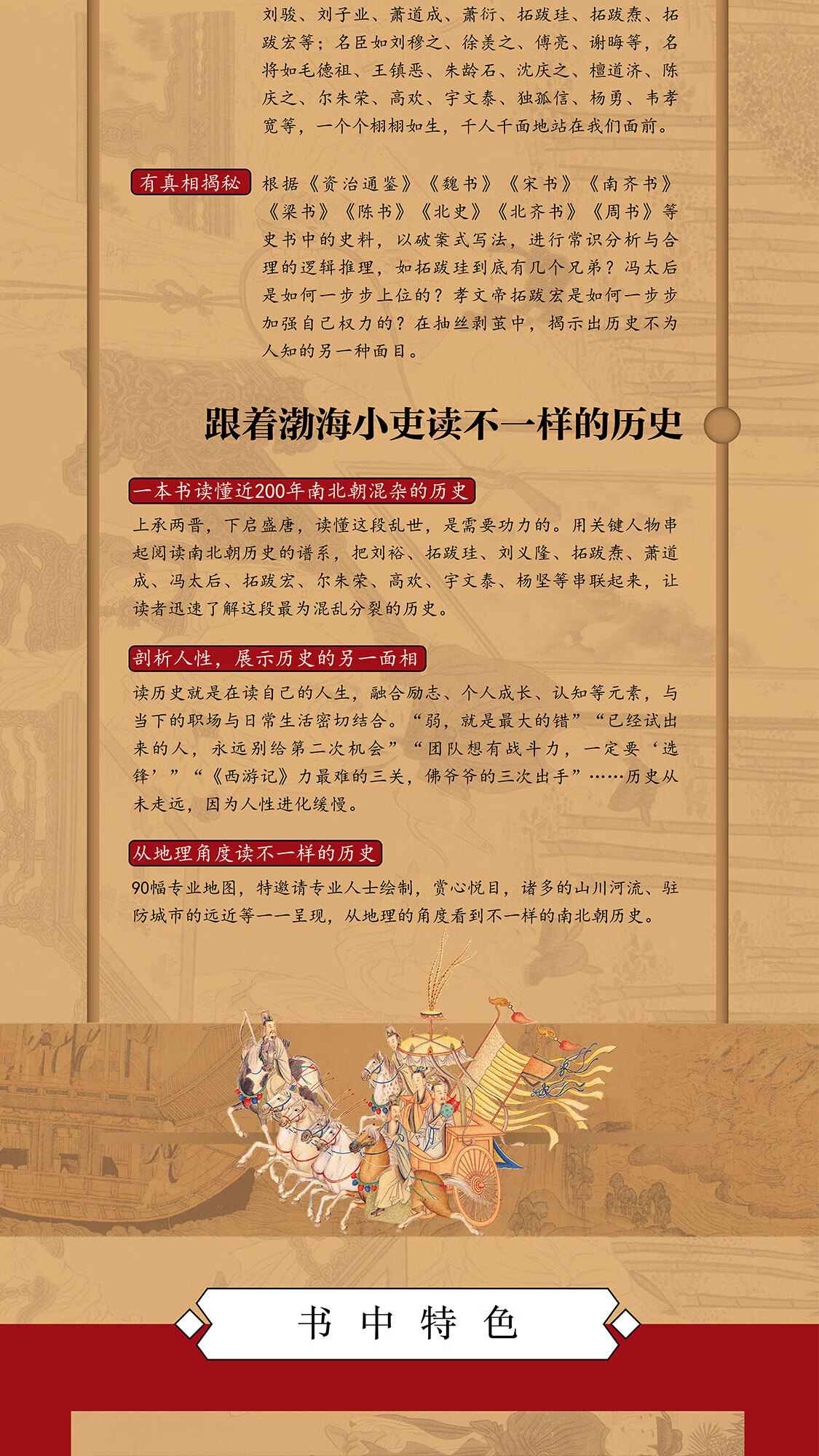 刘骏、刘子业、萧道成、萧衍、拓跋珪、拓跋焘、拓跋宏等；名臣如刘穆之、徐羡之、傅亮、谢晦等，名将如毛德祖、王镇恶、朱龄石、沈庆之、檀道济、陈庆之、尔朱荣、高欢、宇文泰、独孤信、杨勇、韦孝宽等，一个个栩栩如生，千人千面地站在我们面前。

有真相揭秘

根据《资治通鉴》《魏书》《宋书》《南齐书》《梁书》《陈书》《北史》《北齐书》《周书》等史书中的史料，以破案式写法，进行常识分析与合理的逻辑推理，如拓跋珪到底有几个兄弟？冯太后是如何一步步上位的？孝文帝拓跋宏是如何一步步加强自己权力的？在抽丝剥茧中，揭示出历史不为人知的另一种面目。

跟着渤海小吏读不一样的历史

一本书读懂近200年南北朝混杂的历史

上承两晋，下启盛唐，读懂这段乱世，是需要功力的。用关键人物串起阅读南北朝历史的谱系，把刘裕、拓跋珪、刘义隆、拓跋焘、萧道成、冯太后、拓跋宏、尔朱荣、高欢、宇文泰、杨坚等串联起来，让读者迅速了解这段最为混乱分裂的历史。

剖析人性，展示历史的另一面相

读历史就是在读自己的人生，融合励志、个人成长、认知等元素，与当下的职场与日常生活密切结合。“弱，就是最大的错”“已经试出来的人，永远别给第二次机会”“团队想有战斗力，一定要‘选锋’”“《西游记》力最难的三关，佛爷爷的三次出手”……历史从未走远，因为人性进化缓慢。

从地理角度读不一样的历史

90幅专业地图，特邀请专业人士绘制，赏心悦目，诸多的山川河流、驻防城市的远近等一一呈现，从地理的角度看到不一样的南北朝历史。

书中特色